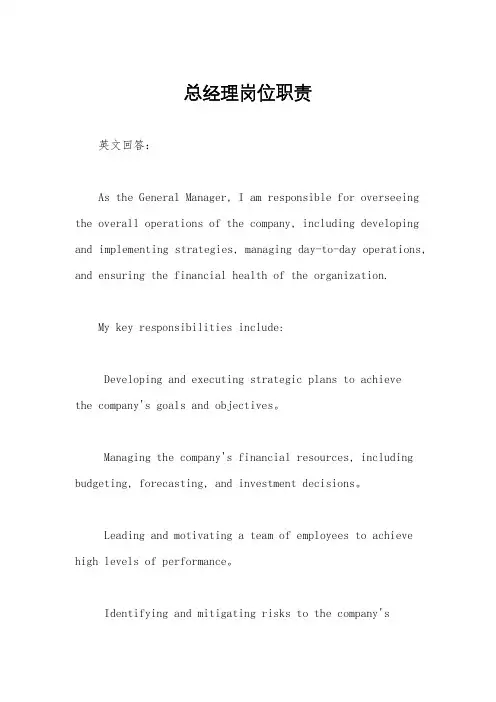 总经理岗位职责

英文回答：

As the General Manager, I am responsible for overseeing the overall operations of the company, including developing and implementing strategies, managing day-to-day operations, and ensuring the financial health of the organization.

My key responsibilities include:

Developing and executing strategic plans to achieve the company's goals and objectives。

Managing the company's financial resources, including budgeting, forecasting, and investment decisions。

Leading and motivating a team of employees to achieve high levels of performance。

Identifying and mitigating risks to the company's